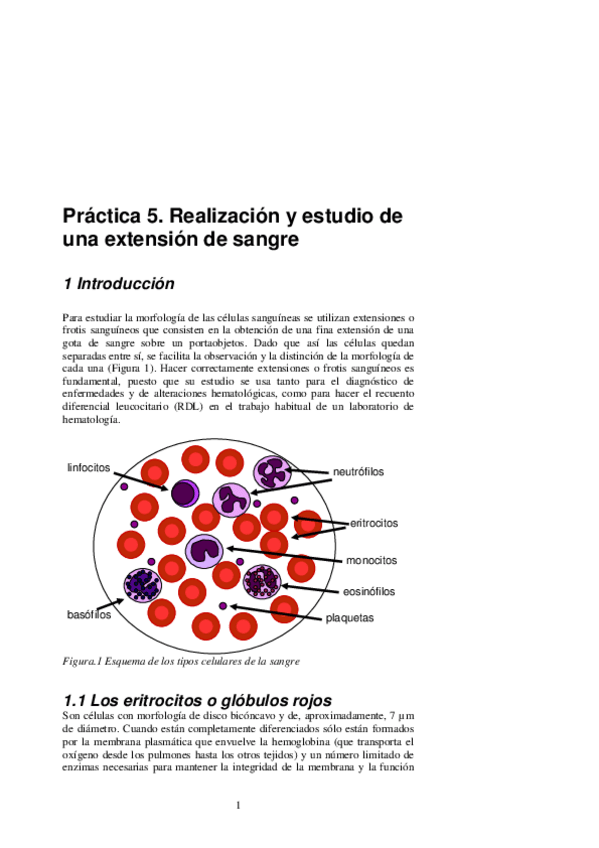 Práctica 5. Realización y estudio de una extensión de sangre

1 Introducción

Para estudiar la morfología de las células sanguíneas se utilizan extensiones o frotis sanguíneos que consisten en la obtención de una fina extensión de una gota de sangre sobre un portaobjetos. Dado que así las células quedan separadas entre sí, se facilita la observación y la distinción de la morfología de cada una (Figura 1). Hacer correctamente extensiones o frotis sanguíneos es fundamental, puesto que su estudio se usa tanto para el diagnóstico de enfermedades y de alteraciones hematológicas, como para hacer el recuento diferencial leucocitario (RDL) en el trabajo habitual de un laboratorio de hematología.

linfocitos
neutrófilos
eritrocitos
monocitos
eosinófilos
basófilos
plaquetas

Figura.1 Esquema de los tipos celulares de la sangre

1.1 Los eritrocitos o glóbulos rojos

Son células con morfología de disco bicóncavo y de, aproximadamente, 7 µm de diámetro. Cuando están completamente diferenciados sólo están formados por la membrana plasmática que envuelve la hemoglobina (que transporta el oxígeno desde los pulmones hasta los otros tejidos) y un número limitado de enzimas necesarias para mantener la integridad de la membrana y la función

1